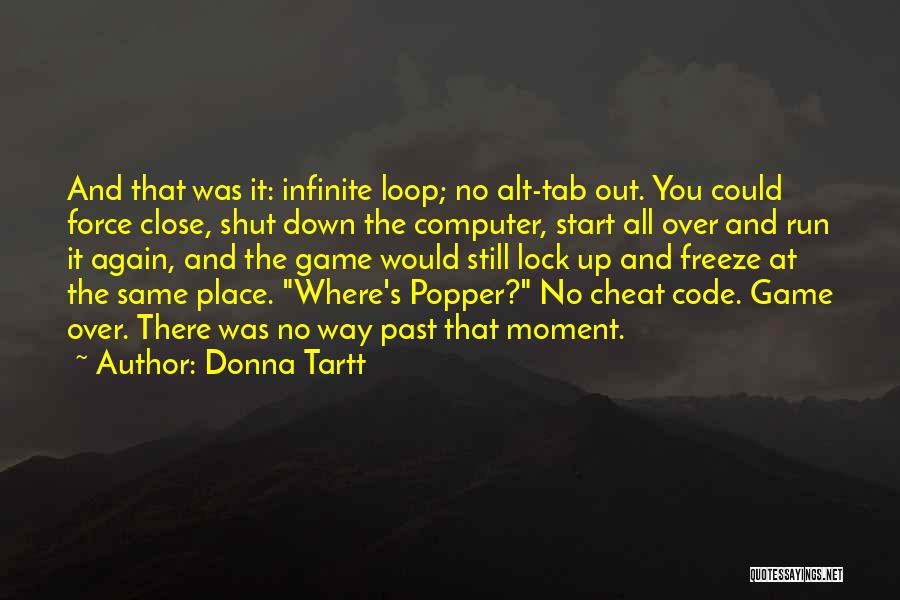 And that was it: infinite loop; no alt-tab out. You could force close, shut down the computer, start all over and run it again, and the game would still lock up and freeze at the same place. "Where's Popper?" No cheat code. Game over. There was no way past that moment.
~ Author: Donna Tartt

QUOTESSAYINGS.NET